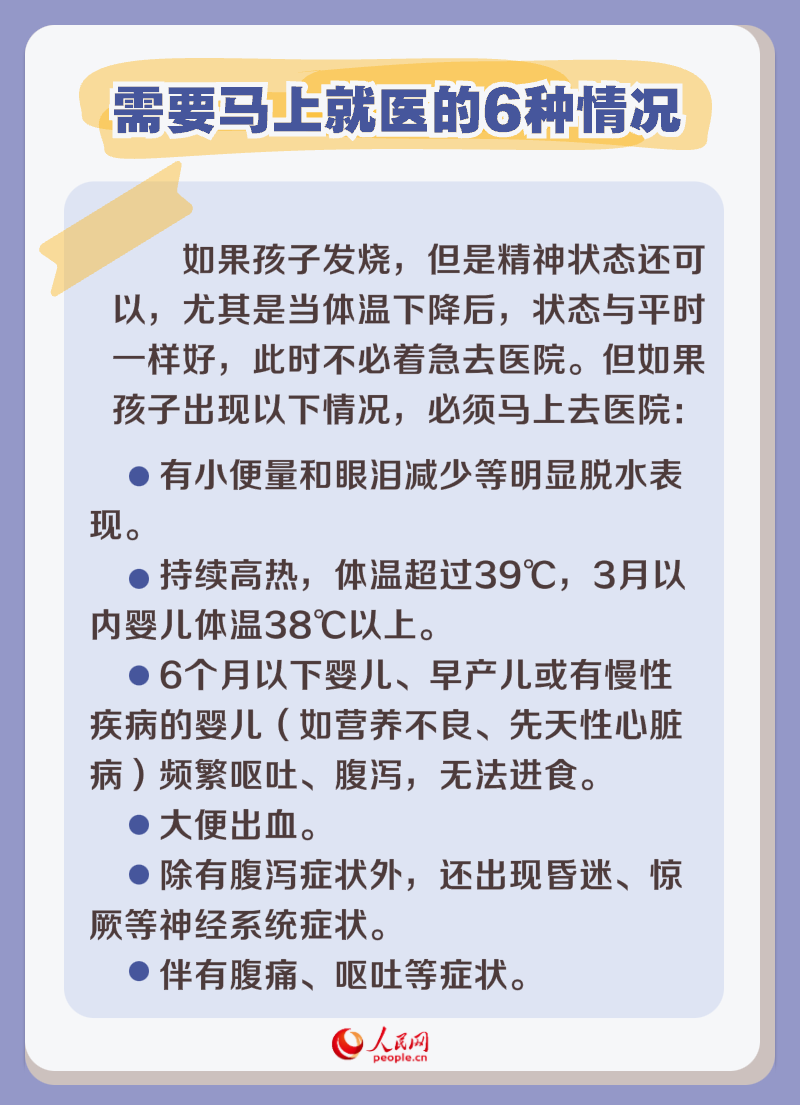 需要马上就医的6种情况

如果孩子发烧，但是精神状态还可以，尤其是当体温下降后，状态与平时一样好，此时不必着急去医院。但如果孩子出现以下情况，必须马上去医院：

● 有小便量和眼泪减少等明显脱水表现。

● 持续高热，体温超过39℃，3月以内婴儿体温38℃以上。

● 6个月以下婴儿、早产儿或有慢性疾病的婴儿（如营养不良、先天性心脏病）频繁呕吐、腹泻，无法进食。

● 大便出血。

● 除有腹泻症状外，还出现昏迷、惊厥等神经系统症状。

● 伴有腹痛、呕吐等症状。

人民网
people.cn